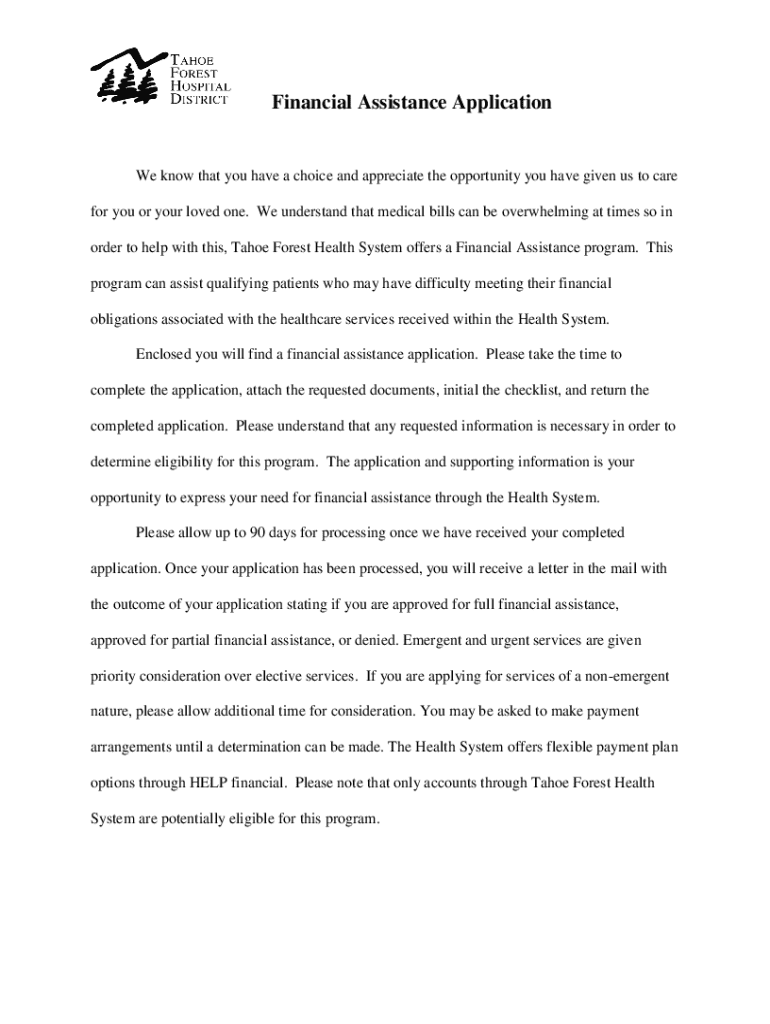 TAHOE FOREST HOSPITAL DISTRICT

Financial Assistance Application

We know that you have a choice and appreciate the opportunity you have given us to care for you or your loved one. We understand that medical bills can be overwhelming at times so in order to help with this, Tahoe Forest Health System offers a Financial Assistance program. This program can assist qualifying patients who may have difficulty meeting their financial obligations associated with the healthcare services received within the Health System.

Enclosed you will find a financial assistance application. Please take the time to complete the application, attach the requested documents, initial the checklist, and return the completed application. Please understand that any requested information is necessary in order to determine eligibility for this program. The application and supporting information is your opportunity to express your need for financial assistance through the Health System.

Please allow up to 90 days for processing once we have received your completed application. Once your application has been processed, you will receive a letter in the mail with the outcome of your application stating if you are approved for full financial assistance, approved for partial financial assistance, or denied. Emergent and urgent services are given priority consideration over elective services. If you are applying for services of a non-emergent nature, please allow additional time for consideration. You may be asked to make payment arrangements until a determination can be made. The Health System offers flexible payment plan options through HELP financial. Please note that only accounts through Tahoe Forest Health System are potentially eligible for this program.